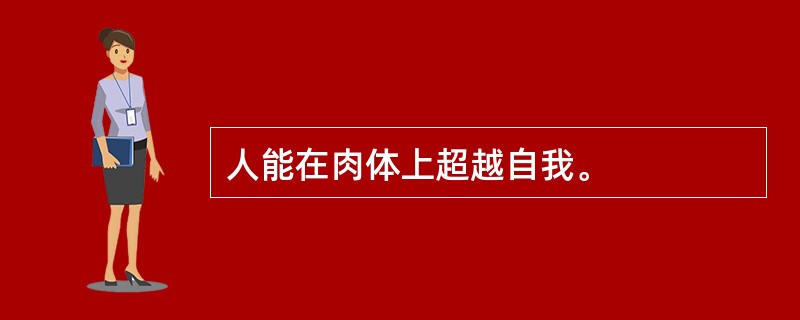 人能在肉体上超越自我。